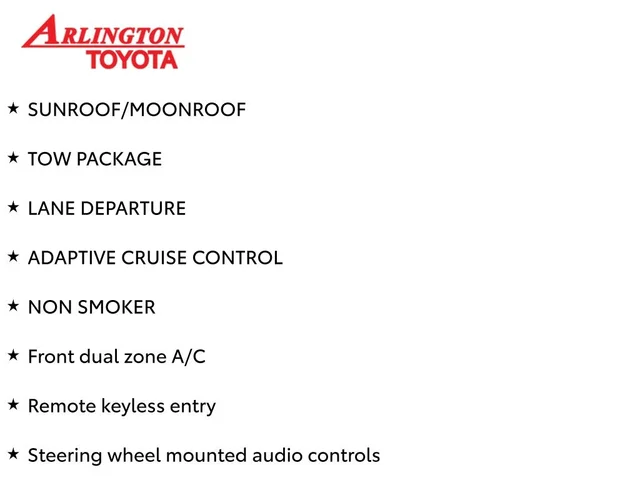 ARLINGTON
TOYOTA

★ SUNROOF/MOONROOF

★ TOW PACKAGE

★ LANE DEPARTURE

★ ADAPTIVE CRUISE CONTROL

★ NON SMOKER

★ Front dual zone A/C

★ Remote keyless entry

★ Steering wheel mounted audio controls